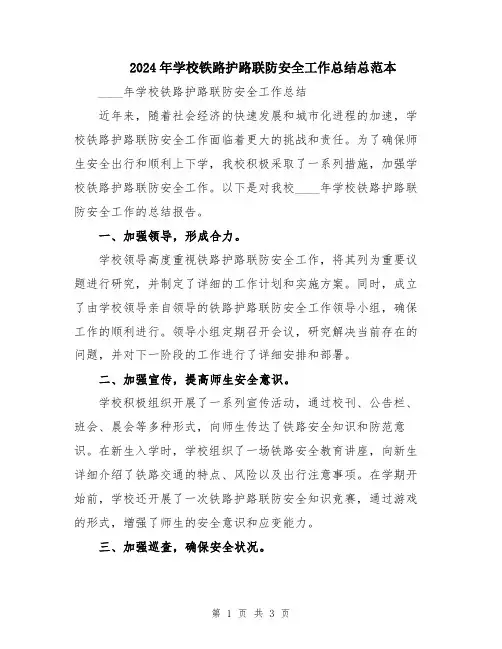 2024年学校铁路护路联防安全工作总结总范本

____年学校铁路护路联防安全工作总结

近年来，随着社会经济的快速发展和城市化进程的加速，学校铁路护路联防安全工作面临着更大的挑战和责任。为了确保师生安全出行和顺利上下学，我校积极采取了一系列措施，加强学校铁路护路联防安全工作。以下是对我校____年学校铁路护路联防安全工作的总结报告。

一、加强领导，形成合力。

学校领导高度重视铁路护路联防安全工作，将其列为重要议题进行研究，并制定了详细的工作计划和实施方案。同时，成立了由学校领导亲自领导的铁路护路联防安全工作领导小组，确保工作的顺利进行。领导小组定期召开会议，研究解决当前存在的问题，并对下一阶段的工作进行了详细安排和部署。

二、加强宣传，提高师生安全意识。

学校积极组织开展了一系列宣传活动，通过校刊、公告栏、班会、晨会等多种形式，向师生传达了铁路安全知识和防范意识。在新生入学时，学校组织了一场铁路安全教育讲座，向新生详细介绍了铁路交通的特点、风险以及出行注意事项。在学期开始前，学校还开展了一次铁路护路联防安全知识竞赛，通过游戏的形式，增强了师生的安全意识和应变能力。

三、加强巡查，确保安全状况。

第 1 页 共 3 页